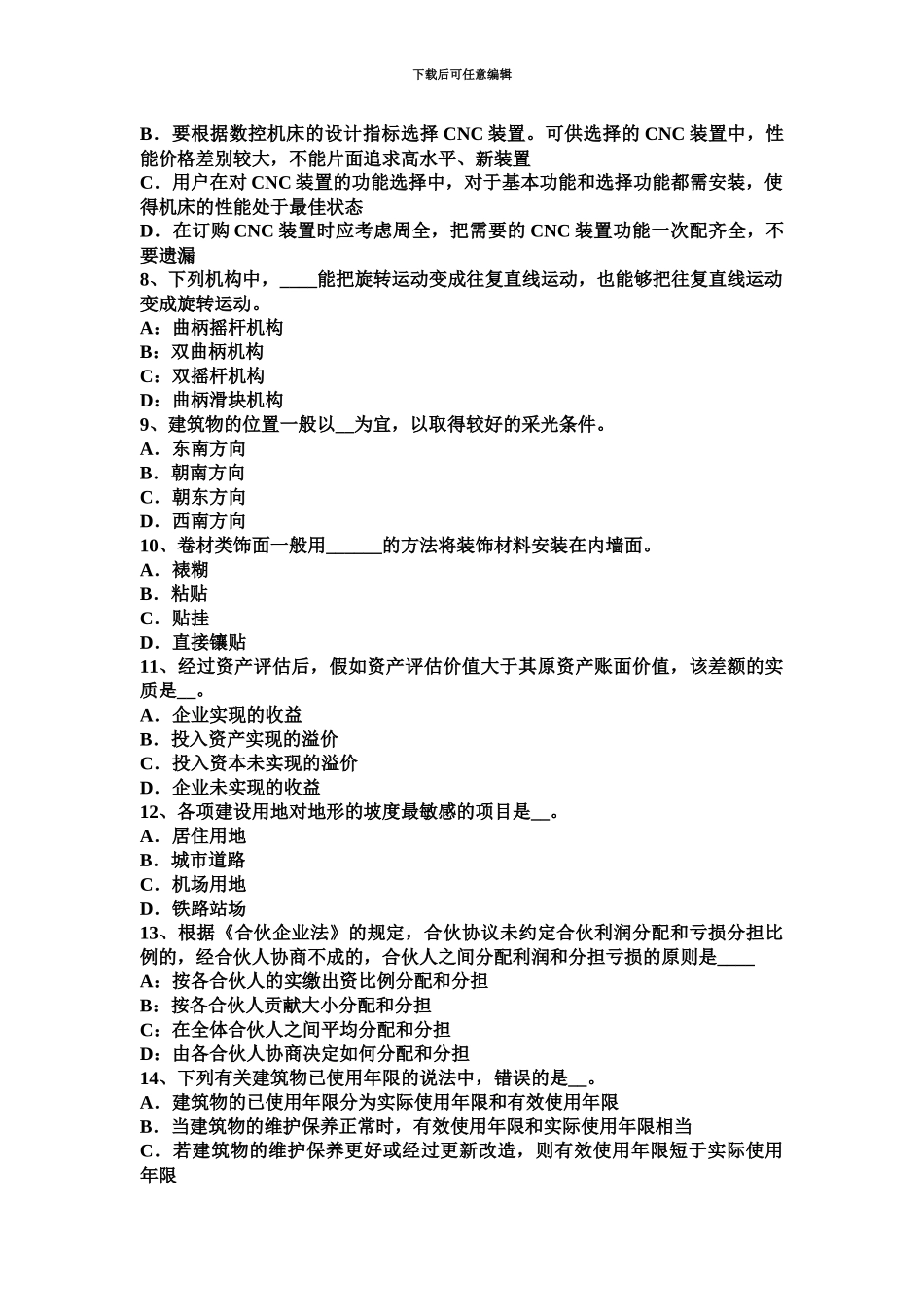 下载后可任意编辑

B．要根据数控机床的设计指标选择 CNC 装置。可供选择的 CNC 装置中，性能价格差别较大，不能片面追求高水平、新装置
C．用户在对 CNC 装置的功能选择中，对于基本功能和选择功能都需安装，使得机床的性能处于最佳状态
D．在订购 CNC 装置时应考虑周全，把需要的 CNC 装置功能一次配齐全，不要遗漏
8、下列机构中，____能把旋转运动变成往复直线运动，也能够把往复直线运动变成旋转运动。
A：曲柄摇杆机构
B：双曲柄机构
C：双摇杆机构
D：曲柄滑块机构
9、建筑物的位置一般以__为宜，以取得较好的采光条件。
A．东南方向
B．朝南方向
C．朝东方向
D．西南方向
10、卷材类饰面一般用______的方法将装饰材料安装在内墙面。
A．裱糊
B．粘贴
C．贴挂
D．直接镶贴
11、经过资产评估后，假如资产评估价值大于其原资产账面价值，该差额的实质是__。
A．企业实现的收益
B．投入资产实现的溢价
C．投入资本未实现的溢价
D．企业未实现的收益
12、各项建设用地对地形的坡度最敏感的项目是__。
A．居住用地
B．城市道路
C．机场用地
D．铁路站场
13、根据《合伙企业法》的规定，合伙协议未约定合伙利润分配和亏损分担比例的，经合伙人协商不成的，合伙人之间分配利润和分担亏损的原则是____
A：按各合伙人的实缴出资比例分配和分担
B：按各合伙人贡献大小分配和分担
C：在全体合伙人之间平均分配和分担
D：由各合伙人协商决定如何分配和分担
14、下列有关建筑物已使用年限的说法中，错误的是__。
A．建筑物的已使用年限分为实际使用年限和有效使用年限
B．当建筑物的维护保养正常时，有效使用年限和实际使用年限相当
C．若建筑物的维护保养更好或经过更新改造，则有效使用年限短于实际使用年限